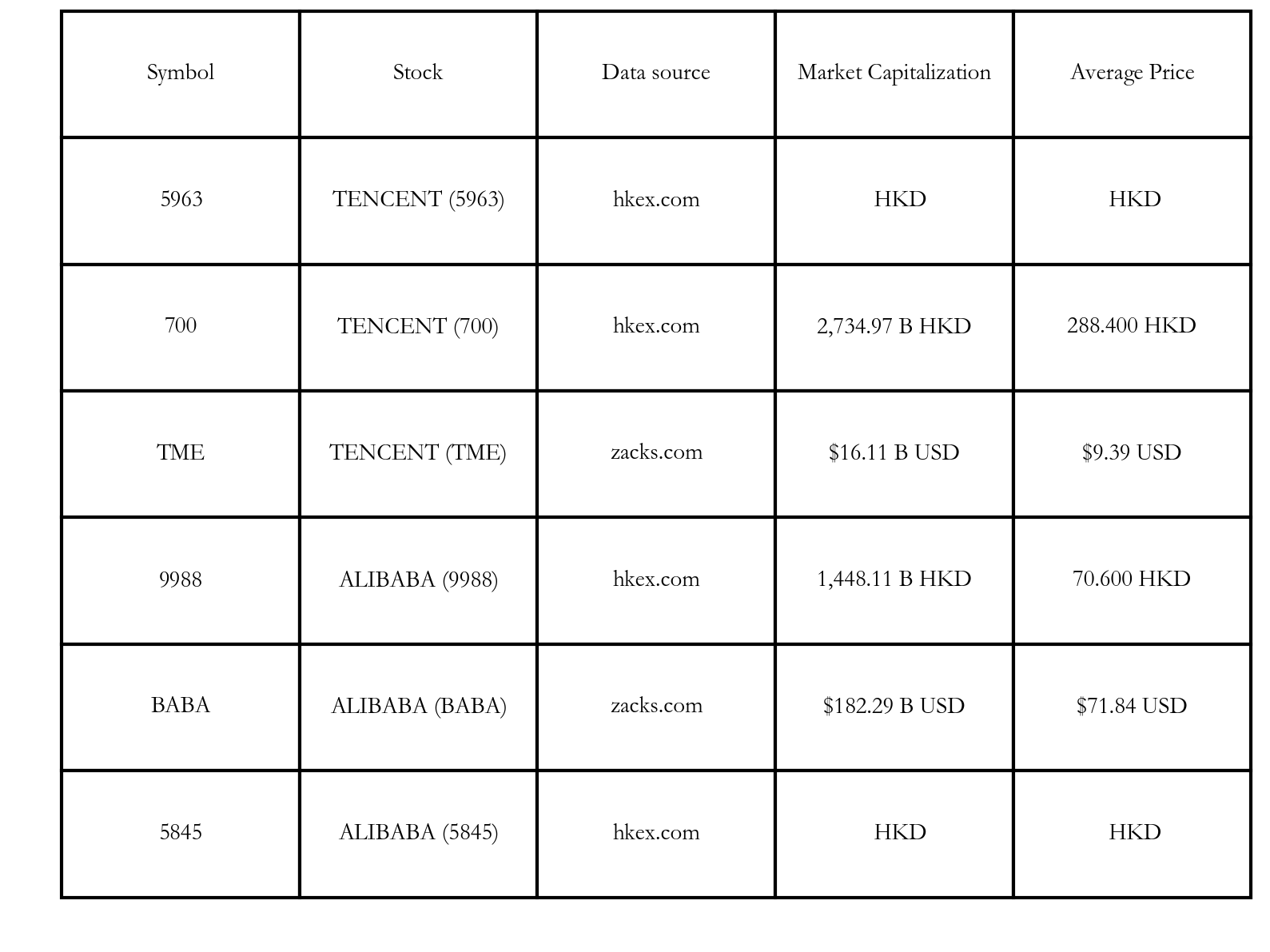 | Symbol | Stock | Data source | Market Capitalization | Average Price |
|---|---|---|---|---|
| 5963 | TENCENT (5963) | hkex.com | HKD | HKD |
| 700 | TENCENT (700) | hkex.com | 2,734.97 B HKD | 288.400 HKD |
| TME | TENCENT (TME) | zacks.com | \$16.11 B USD | \$9.39 USD |
| 9988 | ALIBABA (9988) | hkex.com | 1,448.11 B HKD | 70.600 HKD |
| BABA | ALIBABA (BABA) | zacks.com | \$182.29 B USD | \$71.84 USD |
| 5845 | ALIBABA (5845) | hkex.com | HKD | HKD |